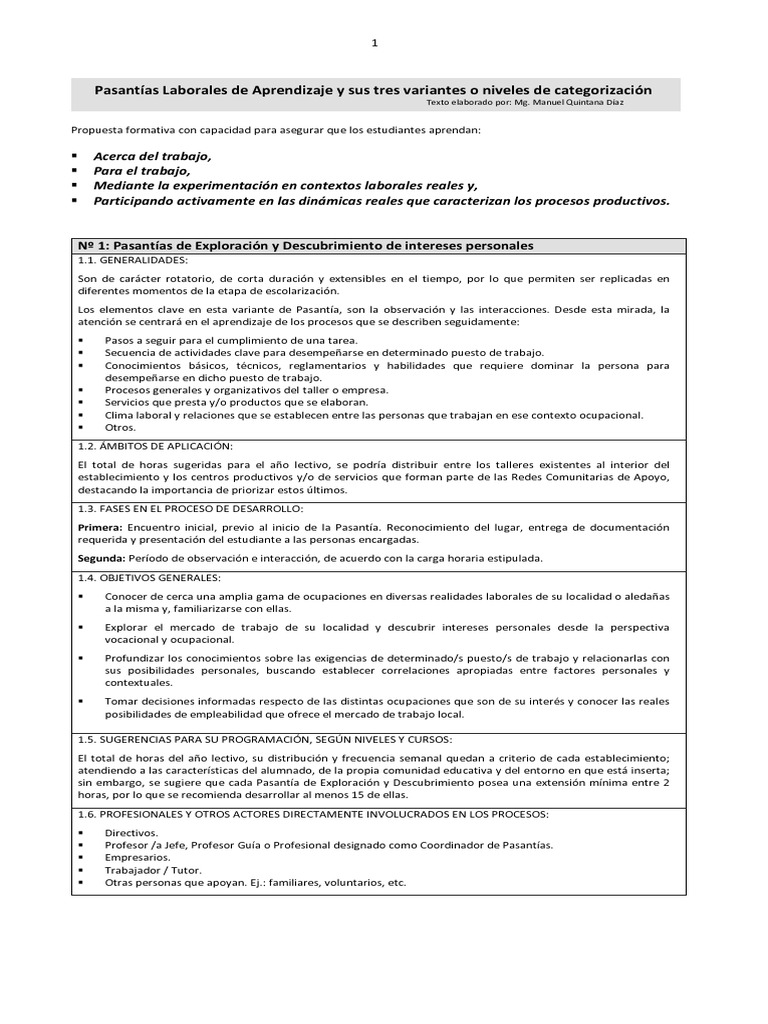 1

Pasantías Laborales de Aprendizaje y sus tres variantes o niveles de categorización
Texto elaborado por: Mg. Manuel Quintana Díaz

Propuesta formativa con capacidad para asegurar que los estudiantes aprendan:

▪ Acerca del trabajo,
▪ Para el trabajo,
▪ Mediante la experimentación en contextos laborales reales y,
▪ Participando activamente en las dinámicas reales que caracterizan los procesos productivos.

Nº 1: Pasantías de Exploración y Descubrimiento de intereses personales

1.1. GENERALIDADES:

Son de carácter rotatorio, de corta duración y extensibles en el tiempo, por lo que permiten ser replicadas en diferentes momentos de la etapa de escolarización.

Los elementos clave en esta variante de Pasantía, son la observación y las interacciones. Desde esta mirada, la atención se centrará en el aprendizaje de los procesos que se describen seguidamente:

▪ Pasos a seguir para el cumplimiento de una tarea.
▪ Secuencia de actividades clave para desempeñarse en determinado puesto de trabajo.
▪ Conocimientos básicos, técnicos, reglamentarios y habilidades que requiere dominar la persona para desempeñarse en dicho puesto de trabajo.
▪ Procesos generales y organizativos del taller o empresa.
▪ Servicios que presta y/o productos que se elaboran.
▪ Clima laboral y relaciones que se establecen entre las personas que trabajan en ese contexto ocupacional.
▪ Otros.

1.2. ÁMBITOS DE APLICACIÓN:

El total de horas sugeridas para el año lectivo, se podría distribuir entre los talleres existentes al interior del establecimiento y los centros productivos y/o de servicios que forman parte de las Redes Comunitarias de Apoyo, destacando la importancia de priorizar estos últimos.

1.3. FASES EN EL PROCESO DE DESARROLLO:

Primera: Encuentro inicial, previo al inicio de la Pasantía. Reconocimiento del lugar, entrega de documentación requerida y presentación del estudiante a las personas encargadas.

Segunda: Período de observación e interacción, de acuerdo con la carga horaria estipulada.

1.4. OBJETIVOS GENERALES:

▪ Conocer de cerca una amplia gama de ocupaciones en diversas realidades laborales de su localidad o aledañas a la misma y, familiarizarse con ellas.

▪ Explorar el mercado de trabajo de su localidad y descubrir intereses personales desde la perspectiva vocacional y ocupacional.

▪ Profundizar los conocimientos sobre las exigencias de determinado/s puesto/s de trabajo y relacionarlas con sus posibilidades personales, buscando establecer correlaciones apropiadas entre factores personales y contextuales.

▪ Tomar decisiones informadas respecto de las distintas ocupaciones que son de su interés y conocer las reales posibilidades de empleabilidad que ofrece el mercado de trabajo local.

1.5. SUGERENCIAS PARA SU PROGRAMACIÓN, SEGÚN NIVELES Y CURSOS:

El total de horas del año lectivo, su distribución y frecuencia semanal quedan a criterio de cada establecimiento; atendiendo a las características del alumnado, de la propia comunidad educativa y del entorno en que está inserta; sin embargo, se sugiere que cada Pasantía de Exploración y Descubrimiento posea una extensión mínima entre 2 horas, por lo que se recomienda desarrollar al menos 15 de ellas.

1.6. PROFESIONALES Y OTROS ACTORES DIRECTAMENTE INVOLUCRADOS EN LOS PROCESOS:

▪ Directivos.
▪ Profesor /a Jefe, Profesor Guía o Profesional designado como Coordinador de Pasantías.
▪ Empresarios.
▪ Trabajador / Tutor.
▪ Otras personas que apoyan. Ej.: familiares, voluntarios, etc.